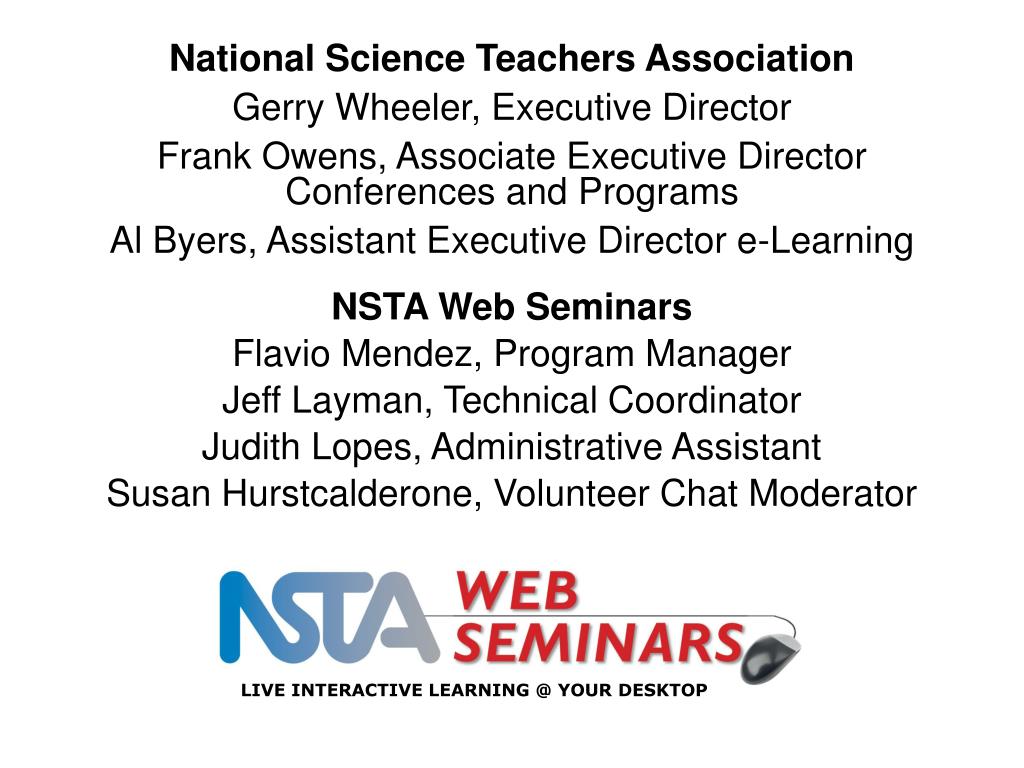 National Science Teachers Association
Gerry Wheeler, Executive Director
Frank Owens, Associate Executive Director Conferences and Programs
Al Byers, Assistant Executive Director e-Learning

NSTA Web Seminars
Flavio Mendez, Program Manager
Jeff Layman, Technical Coordinator
Judith Lopes, Administrative Assistant
Susan Hurstcalderone, Volunteer Chat Moderator

NSTA WEB SEMINARS
LIVE INTERACTIVE LEARNING @ YOUR DESKTOP